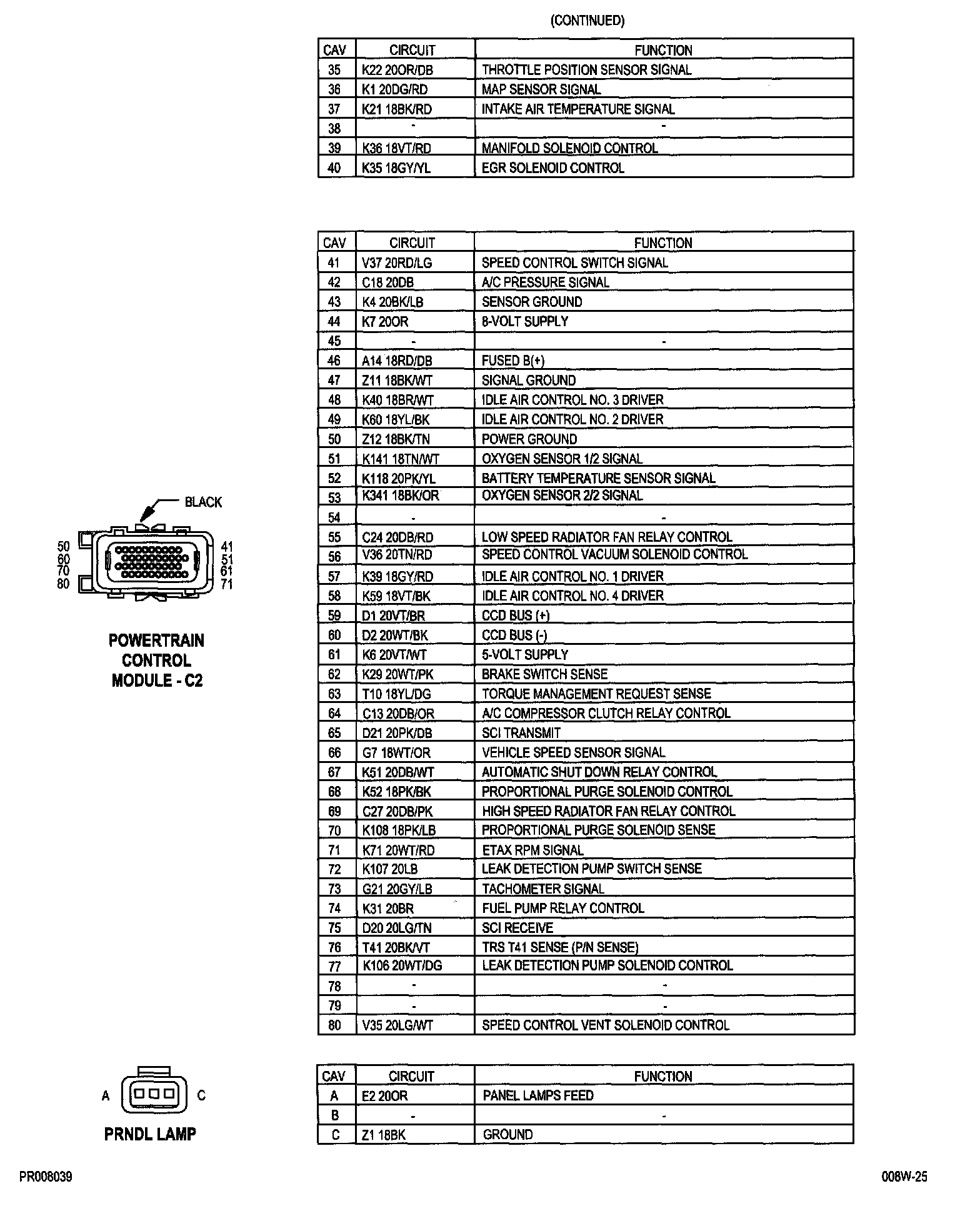 (CONTINUED)

| CAV | CIRCUIT | FUNCTION |
|---|---|---|
| 35 | K22 20OR/DB | THROTTLE POSITION SENSOR SIGNAL |
| 36 | K1 20DG/RD | MAP SENSOR SIGNAL |
| 37 | K21 18BK/RD | INTAKE AIR TEMPERATURE SIGNAL |
| 38 | - | - |
| 39 | K36 18VT/RD | MANIFOLD SOLENOID CONTROL |
| 40 | K35 18GY/YL | EGR SOLENOID CONTROL |

BLACK

50
60
70
80
41
51
61
71

POWERTRAIN CONTROL MODULE - C2

| CAV | CIRCUIT | FUNCTION |
|---|---|---|
| 41 | V37 20RD/LG | SPEED CONTROL SWITCH SIGNAL |
| 42 | C18 20DB | A/C PRESSURE SIGNAL |
| 43 | K4 20BK/LB | SENSOR GROUND |
| 44 | K7 20OR | 8-VOLT SUPPLY |
| 45 | - | - |
| 46 | A14 18RD/DB | FUSED B(+) |
| 47 | Z11 18BK/WT | SIGNAL GROUND |
| 48 | K40 18BR/WT | IDLE AIR CONTROL NO. 3 DRIVER |
| 49 | K60 18YL/BK | IDLE AIR CONTROL NO. 2 DRIVER |
| 50 | Z12 18BK/TN | POWER GROUND |
| 51 | K141 18TN/WT | OXYGEN SENSOR 1/2 SIGNAL |
| 52 | K118 20PK/YL | BATTERY TEMPERATURE SENSOR SIGNAL |
| 53 | K341 18BK/OR | OXYGEN SENSOR 2/2 SIGNAL |
| 54 | - | - |
| 55 | C24 20DB/RD | LOW SPEED RADIATOR FAN RELAY CONTROL |
| 56 | V36 20TN/RD | SPEED CONTROL VACUUM SOLENOID CONTROL |
| 57 | K39 18GY/RD | IDLE AIR CONTROL NO. 1 DRIVER |
| 58 | K59 18VT/BK | IDLE AIR CONTROL NO. 4 DRIVER |
| 59 | D1 20VT/BR | CCD BUS (+) |
| 60 | D2 20WT/BK | CCD BUS (-) |
| 61 | K6 20VT/WT | 5-VOLT SUPPLY |
| 62 | K29 20WT/PK | BRAKE SWITCH SENSE |
| 63 | T10 18YL/DG | TORQUE MANAGEMENT REQUEST SENSE |
| 64 | C13 20DB/OR | A/C COMPRESSOR CLUTCH RELAY CONTROL |
| 65 | D21 20PK/DB | SCI TRANSMIT |
| 66 | G7 18WT/OR | VEHICLE SPEED SENSOR SIGNAL |
| 67 | K51 20DB/WT | AUTOMATIC SHUT DOWN RELAY CONTROL |
| 68 | K52 18PK/BK | PROPORTIONAL PURGE SOLENOID CONTROL |
| 69 | C27 20DB/PK | HIGH SPEED RADIATOR FAN RELAY CONTROL |
| 70 | K108 18PK/LB | PROPORTIONAL PURGE SOLENOID SENSE |
| 71 | K71 20WT/RD | ETAX RPM SIGNAL |
| 72 | K107 20LB | LEAK DETECTION PUMP SWITCH SENSE |
| 73 | G21 20GY/LB | TACHOMETER SIGNAL |
| 74 | K31 20BR | FUEL PUMP RELAY CONTROL |
| 75 | D20 20LG/TN | SCI RECEIVE |
| 76 | T41 20BK/VT | TRS T41 SENSE (P/N SENSE) |
| 77 | K106 20WT/DG | LEAK DETECTION PUMP SOLENOID CONTROL |
| 78 | - | - |
| 79 | - | - |
| 80 | V35 20LG/WT | SPEED CONTROL VENT SOLENOID CONTROL |

A
C
PRNDL LAMP

| CAV | CIRCUIT | FUNCTION |
|---|---|---|
| A | E2 20OR | PANEL LAMPS FEED |
| B | - | - |
| C | Z1 18BK | GROUND |

PR008039

008W-25